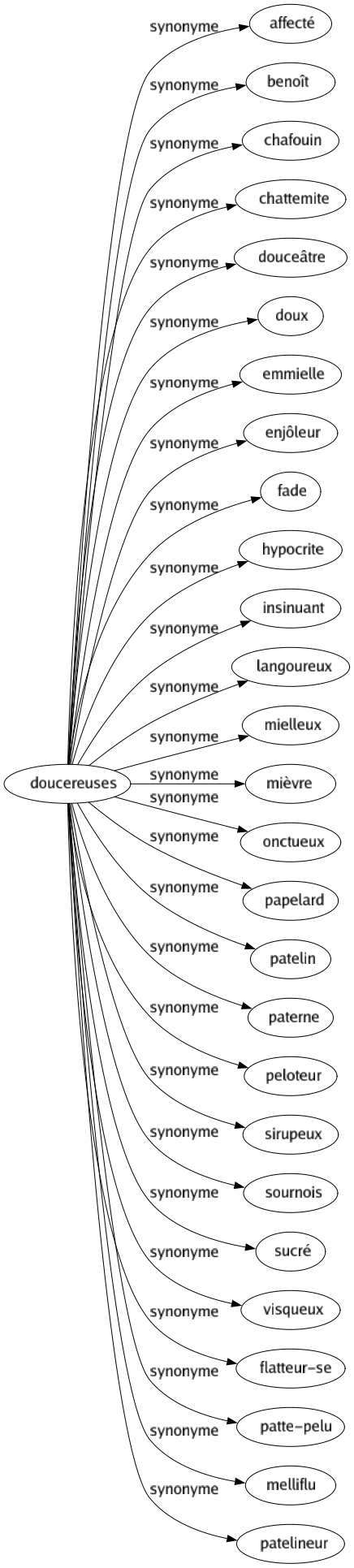 doucereuses

synonyme affecté
synonyme benoît
synonyme chafouin
synonyme chattemite
synonyme douceâtre
synonyme doux
synonyme emmielle
synonyme enjôleur
synonyme fade
synonyme hypocrite
synonyme insinuant
synonyme langoureux
synonyme mielleux
synonyme mièvre
synonyme onctueux
synonyme papelard
synonyme patelin
synonyme paterne
synonyme peloteur
synonyme sirupeux
synonyme sournois
synonyme sucré
synonyme visqueux
synonyme flatteur-se
synonyme patte-pelu
synonyme melliflu
synonyme patelineur